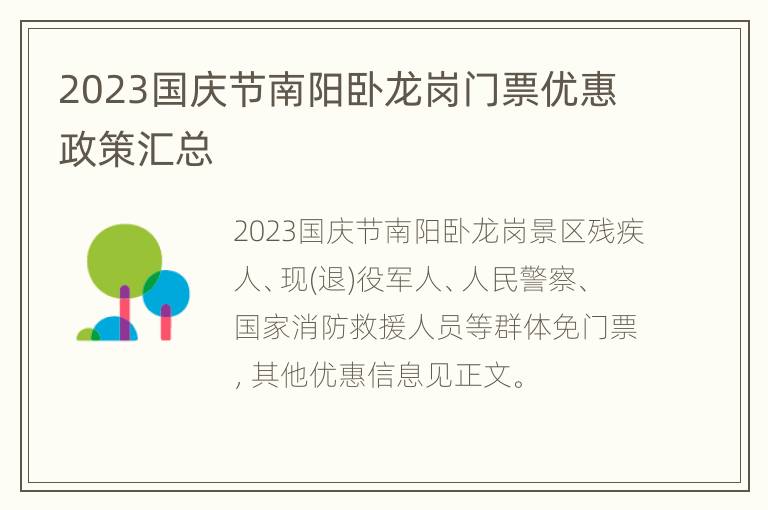 2023国庆节南阳卧龙岗门票优惠政策汇总

2023国庆节南阳卧龙岗景区残疾人、现(退)役军人、人民警察、国家消防救援人员等群体免门票, 其他优惠信息见正文。